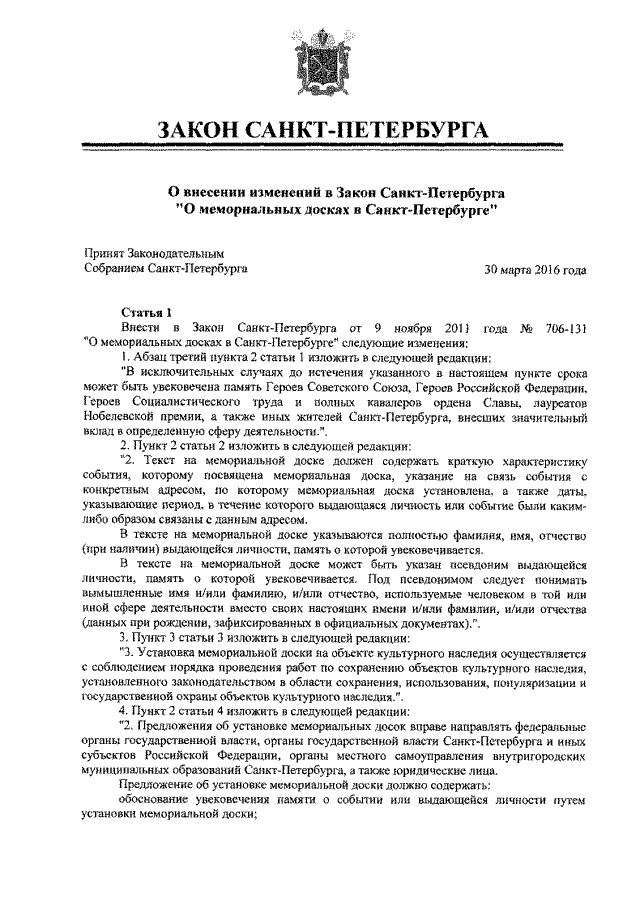 ЗАКОН САНКТ-ПЕТЕРБУРГА

О внесении изменений в Закон Санкт-Петербурга "О мемориальных досках в Санкт-Петербурге"

Принят Законодательным Собранием Санкт-Петербурга

30 марта 2016 года

Статья 1

Внести в Закон Санкт-Петербурга от 9 ноября 2011 года № 706-131 "О мемориальных досках в Санкт-Петербурге" следующие изменения:

1. Абзац третий пункта 2 статьи 1 изложить в следующей редакции:

"В исключительных случаях до истечения указанного в настоящем пункте срока может быть увековечена память Героев Советского Союза, Героев Российской Федерации, Героев Социалистического труда и полных кавалеров ордена Славы, лауреатов Нобелевской премии, а также иных жителей Санкт-Петербурга, внесших значительный вклад в определенную сферу деятельности.".

2. Пункт 2 статьи 2 изложить в следующей редакции:

"2. Текст на мемориальной доске должен содержать краткую характеристику события, которому посвящена мемориальная доска, указание на связь события с конкретным адресом, по которому мемориальная доска установлена, а также даты, указывающие период, в течение которого выдающаяся личность или событие были каким-либо образом связаны с данным адресом.

В тексте на мемориальной доске указываются полностью фамилия, имя, отчество (при наличии) выдающейся личности, память о которой увековечивается.

В тексте на мемориальной доске может быть указан псевдоним выдающейся личности, память о которой увековечивается. Под псевдонимом следует понимать вымышленные имя и/или фамилию, и/или отчество, используемые человеком в той или иной сфере деятельности вместо своих настоящих имени и/или фамилии, и/или отчества (данных при рождении, зафиксированных в официальных документах).".

3. Пункт 3 статьи 3 изложить в следующей редакции:

"3. Установка мемориальной доски на объекте культурного наследия осуществляется с соблюдением порядка проведения работ по сохранению объектов культурного наследия, установленного законодательством в области сохранения, использования, популяризации и государственной охраны объектов культурного наследия.".

4. Пункт 2 статьи 4 изложить в следующей редакции:

"2. Предложения об установке мемориальных досок вправе направлять федеральные органы государственной власти, органы государственной власти Санкт-Петербурга и иных субъектов Российской Федерации, органы местного самоуправления внутригородских муниципальных образований Санкт-Петербурга, а также юридические лица.

Предложение об установке мемориальной доски должно содержать:

обоснование увековечения памяти о событии или выдающейся личности путем установки мемориальной доски;